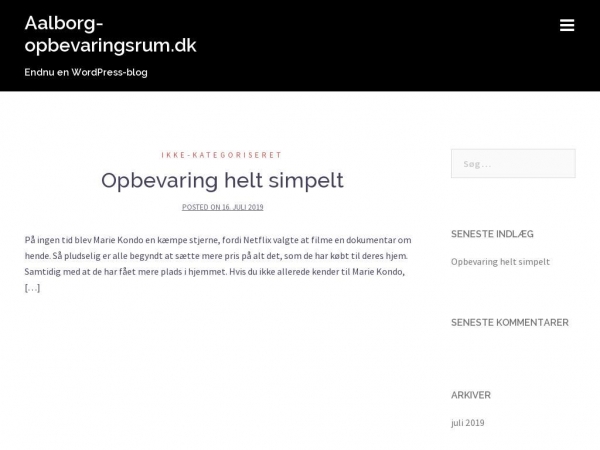 Aalborg-opbevaringsrum.dk

Endnu en WordPress-blog

IKKE-KATEGORISERET

Opbevaring helt simpelt

POSTED ON 16. JULI 2019

På ingen tid blev Marie Kondo en kæmpe stjerne, fordi Netflix valgte at filme en dokumentar om hende. Så pludselig er alle begyndt at sætte mere pris på alt det, som de har købt til deres hjem. Samtidig med at de har fået mere plads i hjemmet. Hvis du ikke allerede kender til Marie Kondo, […]

Søg …

SENESTE INDLÆG

Opbevaring helt simpelt

SENESTE KOMMENTARER

ARKIVER

juli 2019